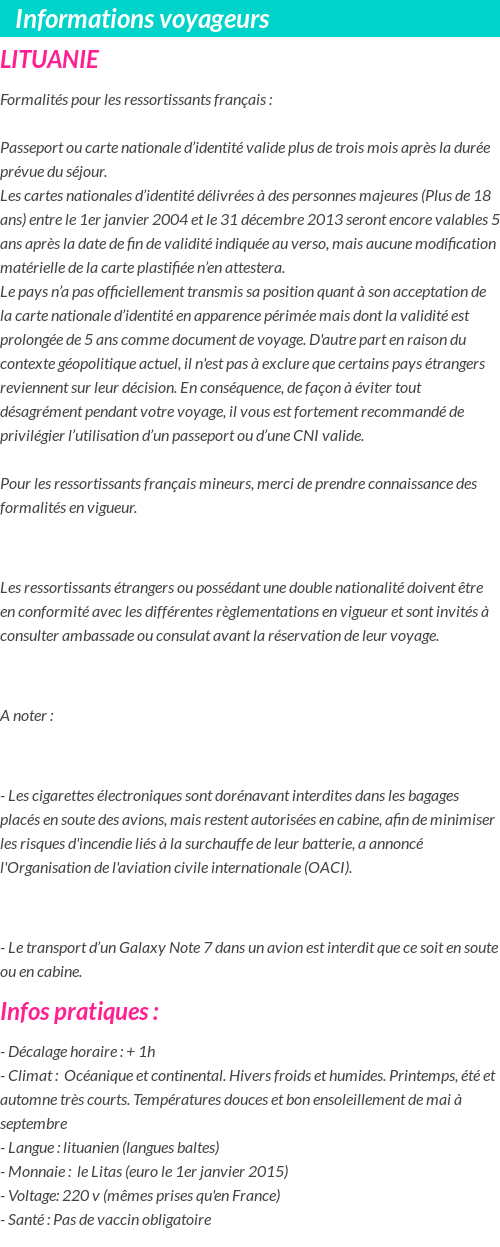 Informations voyageurs

LITUANIE

Formalités pour les ressortissants français :

Passeport ou carte nationale d'identité valide plus de trois mois après la durée prévue du séjour.
Les cartes nationales d'identité délivrées à des personnes majeures (Plus de 18 ans) entre le 1er janvier 2004 et le 31 décembre 2013 seront encore valables 5 ans après la date de fin de validité indiquée au verso, mais aucune modification matérielle de la carte plastifiée n'en attestera.
Le pays n'a pas officiellement transmis sa position quant à son acceptation de la carte nationale d'identité en apparence périmée mais dont la validité est prolongée de 5 ans comme document de voyage. D'autre part en raison du contexte géopolitique actuel, il n'est pas à exclure que certains pays étrangers reviennent sur leur décision. En conséquence, de façon à éviter tout désagrément pendant votre voyage, il vous est fortement recommandé de privilégier l'utilisation d'un passeport ou d'une CNI valide.

Pour les ressortissants français mineurs, merci de prendre connaissance des formalités en vigueur.

Les ressortissants étrangers ou possédant une double nationalité doivent être en conformité avec les différentes règlementations en vigueur et sont invités à consulter ambassade ou consulat avant la réservation de leur voyage.

A noter :

- Les cigarettes électroniques sont dorénavant interdites dans les bagages placés en soute des avions, mais restent autorisées en cabine, afin de minimiser les risques d'incendie liés à la surchauffe de leur batterie, a annoncé l'Organisation de l'aviation civile internationale (OACI).

- Le transport d'un Galaxy Note 7 dans un avion est interdit que ce soit en soute ou en cabine.

Infos pratiques :

- Décalage horaire : + 1h
- Climat : Océanique et continental. Hivers froids et humides. Printemps, été et automne très courts. Températures douces et bon ensoleillement de mai à septembre
- Langue : lituanien (langues baltes)
- Monnaie : le Litas (euro le 1er janvier 2015)
- Voltage: 220 v (mêmes prises qu'en France)
- Santé : Pas de vaccin obligatoire